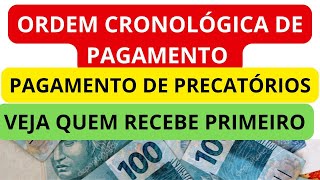 ORDEM CRONOLÓGICA DE PAGAMENTO

PAGAMENTO DE PRECATÓRIOS

VEJA QUEM RECEBE PRIMEIRO

100

10